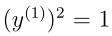 $(y^{(1)})^2 = 1$